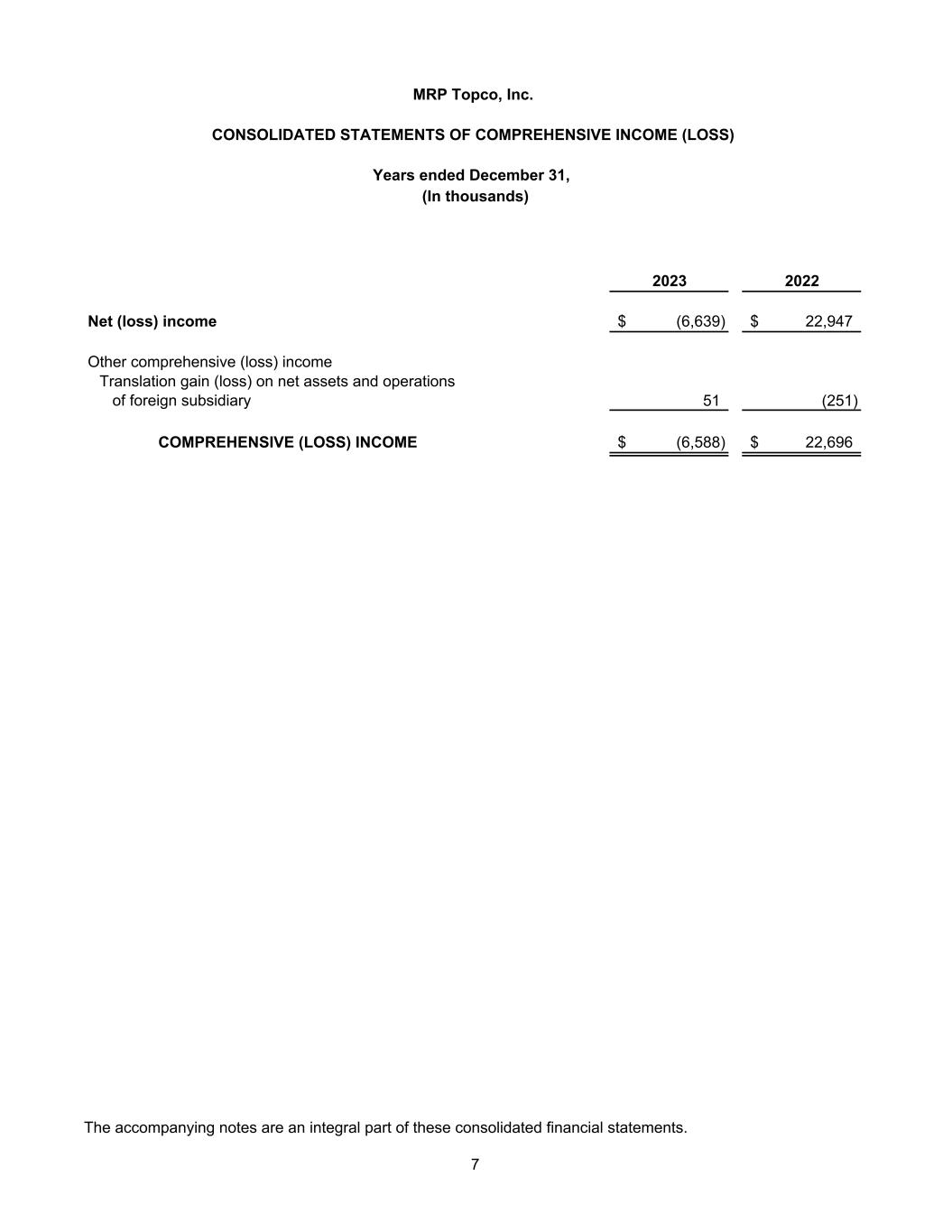 MRP Topco, Inc.

CONSOLIDATED STATEMENTS OF COMPREHENSIVE INCOME (LOSS)

Years ended December 31,
(In thousands)

| | 2023 | 2022 |
|---|---|---|
| Net (loss) income | \$ (6,639) | \$ 22,947 |
| Other comprehensive (loss) income | | |
| Translation gain (loss) on net assets and operations of foreign subsidiary | 51 | (251) |
| COMPREHENSIVE (LOSS) INCOME | \$ (6,588) | \$ 22,696 |

The accompanying notes are an integral part of these consolidated financial statements.

7